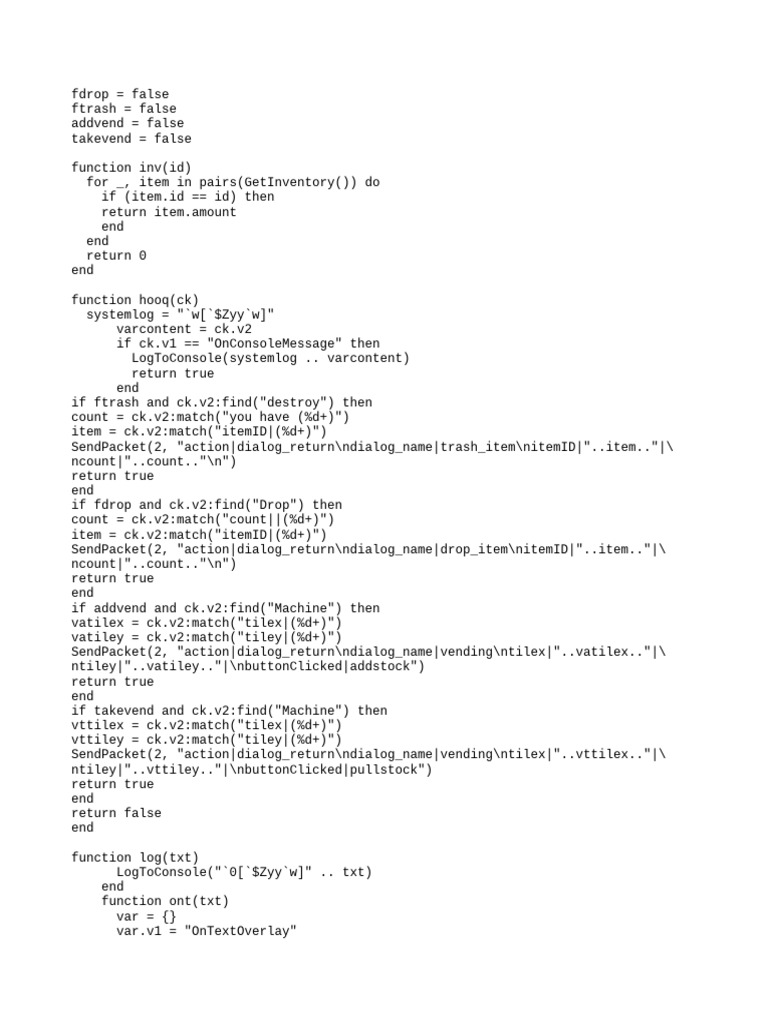 fdrop = false
ftrash = false
addvend = false
takevend = false

function inv(id)
  for _, item in pairs(GetInventory()) do
    if (item.id == id) then
    return item.amount
    end
  end
  return 0
end

function hooq(ck)
  systemlog = "`w[`$Zyy`w]"
      varcontent = ck.v2
      if ck.v1 == "OnConsoleMessage" then
        LogToConsole(systemlog .. varcontent)
        return true
      end
if ftrash and ck.v2:find("destroy") then
count = ck.v2:match("you have (%d+)")
item = ck.v2:match("itemID|(%d+)")
SendPacket(2, "action|dialog_return\ndialog_name|trash_item\nitemID|"..item.."|\
ncount|"..count.."\n")
return true
end
if fdrop and ck.v2:find("Drop") then
count = ck.v2:match("count||(%d+)")
item = ck.v2:match("itemID|(%d+)")
SendPacket(2, "action|dialog_return\ndialog_name|drop_item\nitemID|"..item.."|\
ncount|"..count.."\n")
return true
end
if addvend and ck.v2:find("Machine") then
vatilex = ck.v2:match("tilex|(%d+)")
vatiley = ck.v2:match("tiley|(%d+)")
SendPacket(2, "action|dialog_return\ndialog_name|vending\ntilex|"..vatilex.."|\
ntiley|"..vatiley.."|\nbuttonClicked|addstock")
return true
end
if takevend and ck.v2:find("Machine") then
vttilex = ck.v2:match("tilex|(%d+)")
vttiley = ck.v2:match("tiley|(%d+)")
SendPacket(2, "action|dialog_return\ndialog_name|vending\ntilex|"..vttilex.."|\
ntiley|"..vttiley.."|\nbuttonClicked|pullstock")
return true
end
return false
end

function log(txt)
      LogToConsole("`0[`$Zyy`w]" .. txt)
    end
    function ont(txt)
      var = {}
      var.v1 = "OnTextOverlay"